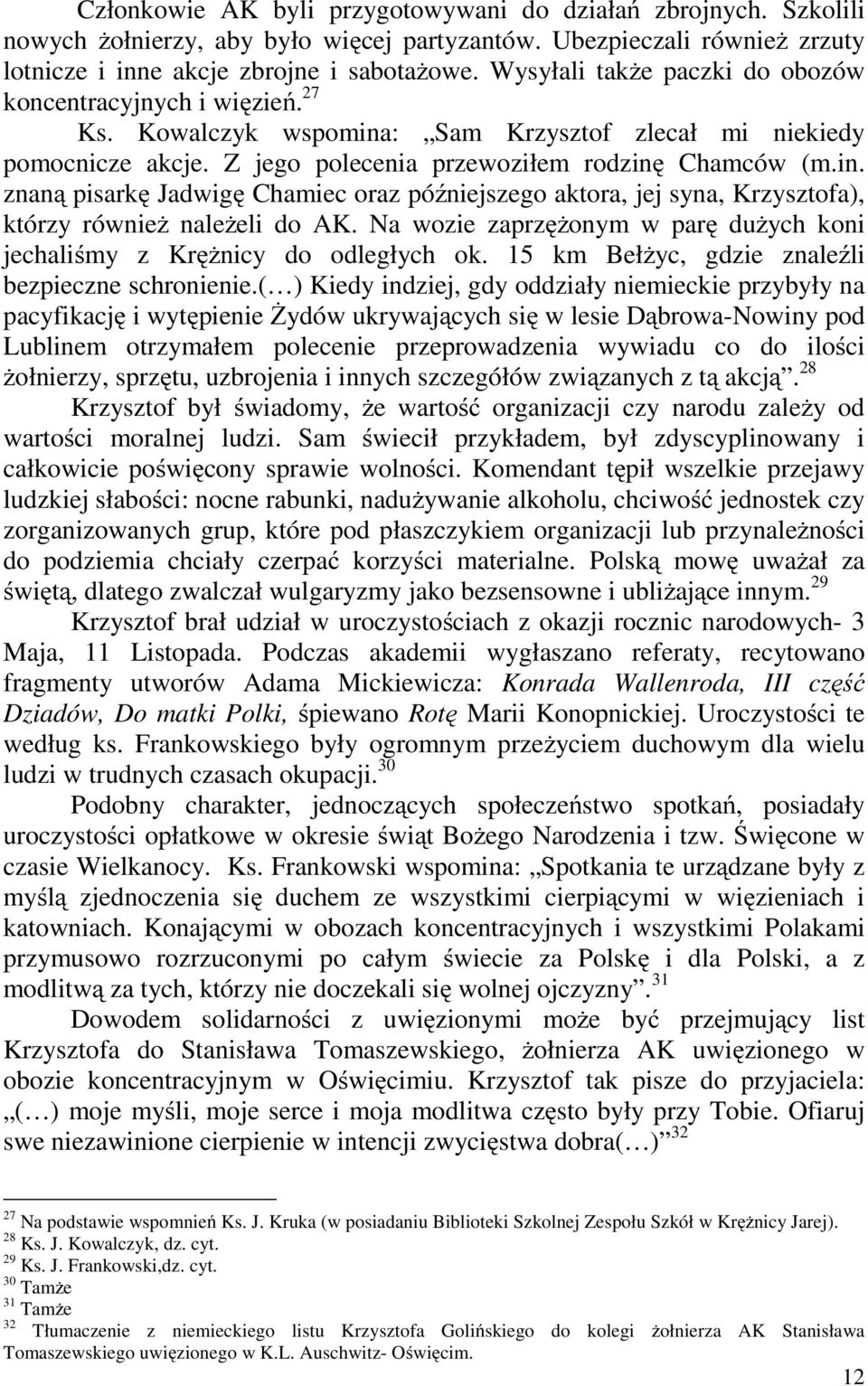 Członkowie AK byli przygotowywani do działań zbrojnych. Szkolili nowych żołnierzy, aby było więcej partyzantów. Ubezpieczali również zrzuty lotnicze i inne akcje zbrojne i sabotażowe. Wysyłali także paczki do obozów koncentracyjnych i więzień.$^{27}$

Ks. Kowalczyk wspomina: „Sam Krzysztof zlecał mi niekiedy pomocnicze akcje. Z jego polecenia przewoziłem rodzinę Chamców (m.in. znaną pisarkę Jadwigę Chamiec oraz późniejszego aktora, jej syna, Krzysztofa), którzy również należeli do AK. Na wozie zaprzężonym w parę dużych koni jechaliśmy z Krężnicy do odległych ok. 15 km Bełżyc, gdzie znaleźli bezpieczne schronienie.(…) Kiedy indziej, gdy oddziały niemieckie przybyły na pacyfikację i wytępienie Żydów ukrywających się w lesie Dąbrowa-Nowiny pod Lublinem otrzymałem polecenie przeprowadzenia wywiadu co do ilości żołnierzy, sprzętu, uzbrojenia i innych szczegółów związanych z tą akcją”.$^{28}$

Krzysztof był świadomy, że wartość organizacji czy narodu zależy od wartości moralnej ludzi. Sam świecił przykładem, był zdyscyplinowany i całkowicie poświęcony sprawie wolności. Komendant tępił wszelkie przejawy ludzkiej słabości: nocne rabunki, nadużywanie alkoholu, chciwość jednostek czy zorganizowanych grup, które pod płaszczykiem organizacji lub przynależności do podziemia chciały czerpać korzyści materialne. Polską mowę uważał za świętą, dlatego zwalczał wulgaryzmy jako bezsensowne i ubliżające innym.$^{29}$

Krzysztof brał udział w uroczystościach z okazji rocznic narodowych- 3 Maja, 11 Listopada. Podczas akademii wygłaszano referaty, recytowano fragmenty utworów Adama Mickiewicza: Konrada Wallenroda, III część Dziadów, Do matki Polki, śpiewano Rotę Marii Konopnickiej. Uroczystości te według ks. Frankowskiego były ogromnym przeżyciem duchowym dla wielu ludzi w trudnych czasach okupacji.$^{30}$

Podobny charakter, jednoczących społeczeństwo spotkań, posiadały uroczystości opłatkowe w okresie świąt Bożego Narodzenia i tzw. Święcone w czasie Wielkanocy. Ks. Frankowski wspomina: „Spotkania te urządzane były z myślą zjednoczenia się duchem ze wszystkimi cierpiącymi w więzieniach i katowniach. Konającymi w obozach koncentracyjnych i wszystkimi Polakami przymusowo rozrzuconymi po całym świecie za Polskę i dla Polski, a z modlitwą za tych, którzy nie doczekali się wolnej ojczyzny”.$^{31}$

Dowodem solidarności z uwięzionymi może być przejmujący list Krzysztofa do Stanisława Tomaszewskiego, żołnierza AK uwięzionego w obozie koncentracyjnym w Oświęcimiu. Krzysztof tak pisze do przyjaciela: „(…) moje myśli, moje serce i moja modlitwa często były przy Tobie. Ofiaruj swe niezawinione cierpienie w intencji zwycięstwa dobra(…)”$^{32}$

$^{27}$ Na podstawie wspomnień Ks. J. Kruka (w posiadaniu Biblioteki Szkolnej Zespołu Szkół w Krężnicy Jarej).
$^{28}$ Ks. J. Kowalczyk, dz. cyt.
$^{29}$ Ks. J. Frankowski,dz. cyt.
$^{30}$ Tamże
$^{31}$ Tamże
$^{32}$ Tłumaczenie z niemieckiego listu Krzysztofa Golińskiego do kolegi żołnierza AK Stanisława Tomaszewskiego uwięzionego w K.L. Auschwitz- Oświęcim.

12